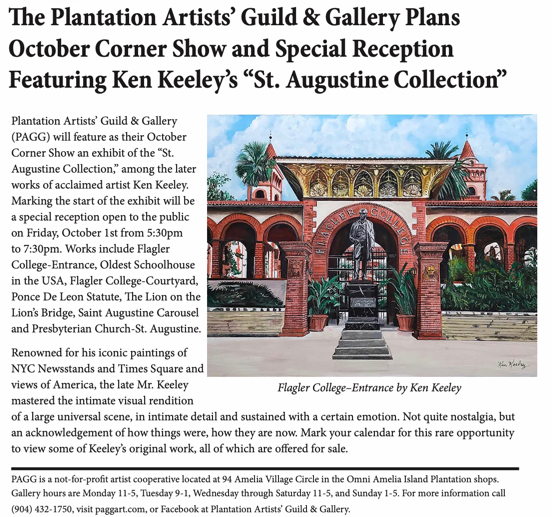 The Plantation Artists' Guild & Gallery Plans October Corner Show and Special Reception Featuring Ken Keeley's "St. Augustine Collection"

Plantation Artists' Guild & Gallery (PAGG) will feature as their October Corner Show an exhibit of the "St. Augustine Collection," among the later works of acclaimed artist Ken Keeley. Marking the start of the exhibit will be a special reception open to the public on Friday, October 1st from 5:30pm to 7:30pm. Works include Flagler College-Entrance, Oldest Schoolhouse in the USA, Flagler College-Courtyard, Ponce De Leon Statute, The Lion on the Lion's Bridge, Saint Augustine Carousel and Presbyterian Church-St. Augustine.

FLAGLER COLLEGE

Ken Keeley

Flagler College–Entrance by Ken Keeley

Renowned for his iconic paintings of NYC Newsstands and Times Square and views of America, the late Mr. Keeley mastered the intimate visual rendition of a large universal scene, in intimate detail and sustained with a certain emotion. Not quite nostalgia, but an acknowledgement of how things were, how they are now. Mark your calendar for this rare opportunity to view some of Keeley's original work, all of which are offered for sale.

PAGG is a not-for-profit artist cooperative located at 94 Amelia Village Circle in the Omni Amelia Island Plantation shops. Gallery hours are Monday 11-5, Tuesday 9-1, Wednesday through Saturday 11-5, and Sunday 1-5. For more information call (904) 432-1750, visit paggart.com, or Facebook at Plantation Artists' Guild & Gallery.